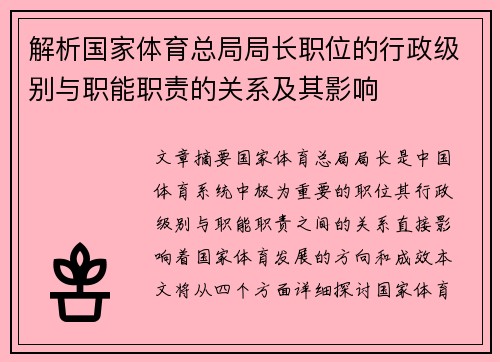 解析国家体育总局局长职位的行政级别与职能职责的关系及其影响

文章摘要国家体育总局局长是中国体育系统中极为重要的职位其行政级别与职能职责之间的关系直接影响着国家体育发展的方向和成效本文将从四个方面详细探讨国家体育